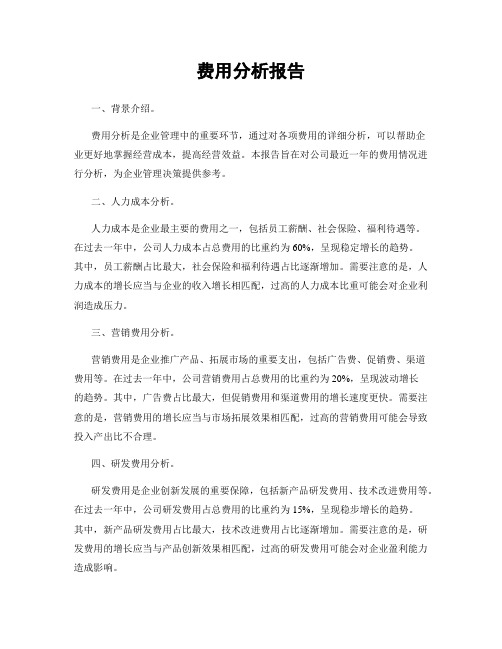 费用分析报告

一、背景介绍。

费用分析是企业管理中的重要环节，通过对各项费用的详细分析，可以帮助企业更好地掌握经营成本，提高经营效益。本报告旨在对公司最近一年的费用情况进行分析，为企业管理决策提供参考。

二、人力成本分析。

人力成本是企业最主要的费用之一，包括员工薪酬、社会保险、福利待遇等。在过去一年中，公司人力成本占总费用的比重约为60%，呈现稳定增长的趋势。其中，员工薪酬占比最大，社会保险和福利待遇占比逐渐增加。需要注意的是，人力成本的增长应当与企业的收入增长相匹配，过高的人力成本比重可能会对企业利润造成压力。

三、营销费用分析。

营销费用是企业推广产品、拓展市场的重要支出，包括广告费、促销费、渠道费用等。在过去一年中，公司营销费用占总费用的比重约为20%，呈现波动增长的趋势。其中，广告费占比最大，但促销费用和渠道费用的增长速度更快。需要注意的是，营销费用的增长应当与市场拓展效果相匹配，过高的营销费用可能会导致投入产出比不合理。

四、研发费用分析。

研发费用是企业创新发展的重要保障，包括新产品研发费用、技术改进费用等。在过去一年中，公司研发费用占总费用的比重约为15%，呈现稳步增长的趋势。其中，新产品研发费用占比最大，技术改进费用占比逐渐增加。需要注意的是，研发费用的增长应当与产品创新效果相匹配，过高的研发费用可能会对企业盈利能力造成影响。